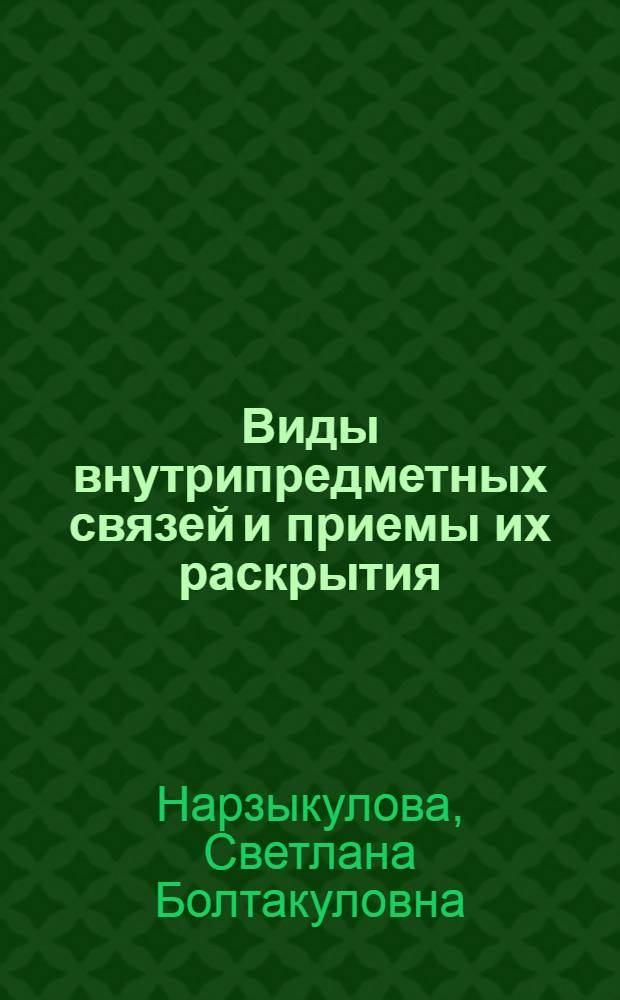 Виды внутрипредметных связей и приемы их раскрытия

Нарзыкулова, Светлана Болтакуловна